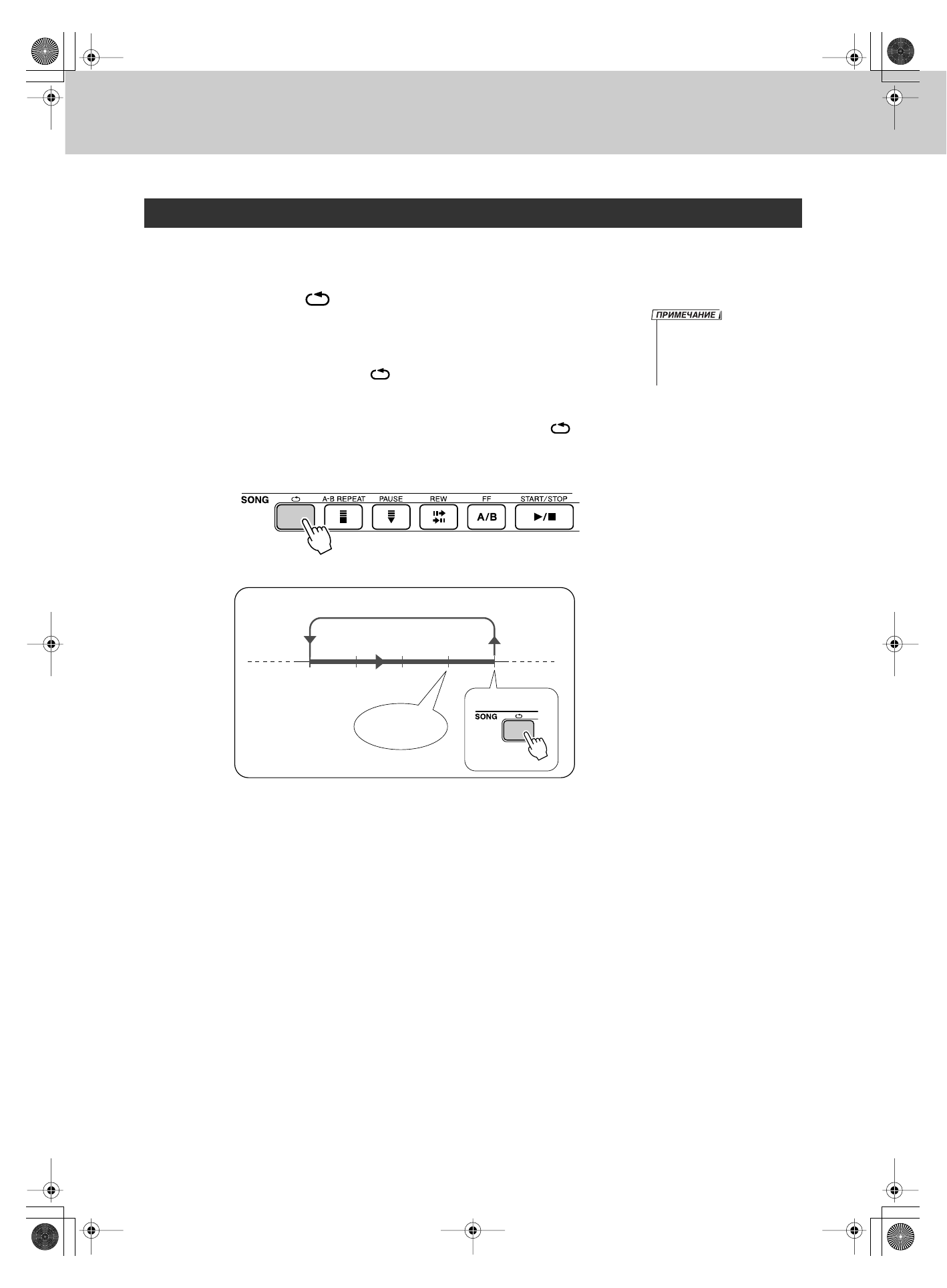 ПРИМЕЧАНИЕ

SONG
A-B REPEAT
PAUSE
REW
FF
START/STOP
A/B

SONG